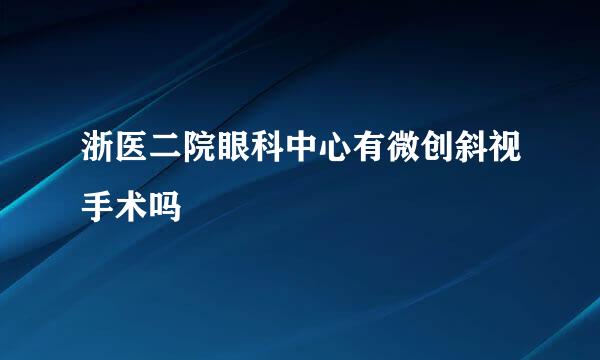 浙医二院眼科中心有微创斜视手术吗